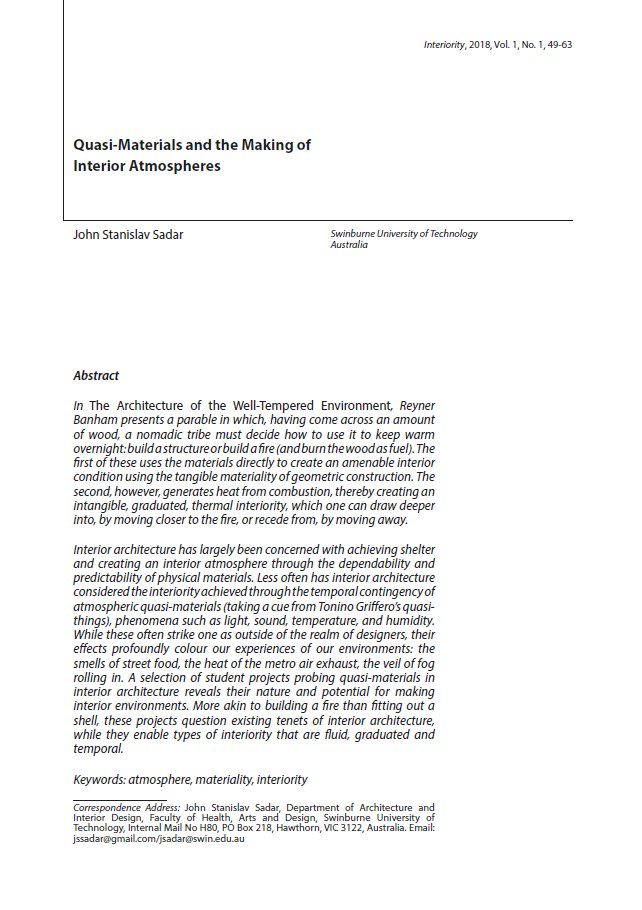 Interiority, 2018, Vol. 1, No. 1, 49-63

Quasi-Materials and the Making of Interior Atmospheres

John Stanislav Sadar

Swinburne University of Technology
Australia

Abstract

In The Architecture of the Well-Tempered Environment, Reyner Banham presents a parable in which, having come across an amount of wood, a nomadic tribe must decide how to use it to keep warm overnight: build a structure or build a fire (and burn the wood as fuel). The first of these uses the materials directly to create an amenable interior condition using the tangible materiality of geometric construction. The second, however, generates heat from combustion, thereby creating an intangible, graduated, thermal interiority, which one can draw deeper into, by moving closer to the fire, or recede from, by moving away.

Interior architecture has largely been concerned with achieving shelter and creating an interior atmosphere through the dependability and predictability of physical materials. Less often has interior architecture considered the interiority achieved through the temporal contingency of atmospheric quasi-materials (taking a cue from Tonino Griffero's quasi-things), phenomena such as light, sound, temperature, and humidity. While these often strike one as outside of the realm of designers, their effects profoundly colour our experiences of our environments: the smells of street food, the heat of the metro air exhaust, the veil of fog rolling in. A selection of student projects probing quasi-materials in interior architecture reveals their nature and potential for making interior environments. More akin to building a fire than fitting out a shell, these projects question existing tenets of interior architecture, while they enable types of interiority that are fluid, graduated and temporal.

Keywords: atmosphere, materiality, interiority

Correspondence Address: John Stanislav Sadar, Department of Architecture and Interior Design, Faculty of Health, Arts and Design, Swinburne University of Technology, Internal Mail No H80, PO Box 218, Hawthorn, VIC 3122, Australia. Email: jssadar@gmail.com/jsadar@swin.edu.au